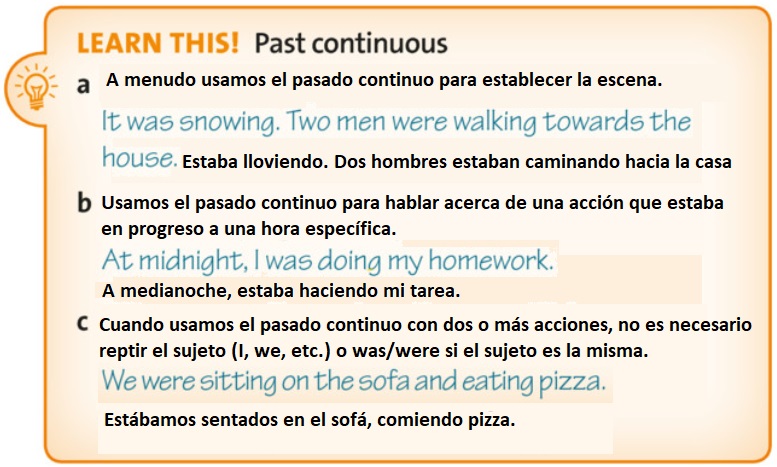 LEARN THIS! Past continuous

a A menudo usamos el pasado continuo para establecer la escena.

It was snowing. Two men were walking towards the house. Estaba lloviendo. Dos hombres estaban caminando hacia la casa

b Usamos el pasado continuo para hablar acerca de una acción que estaba en progreso a una hora específica.

At midnight, I was doing my homework.

A medianoche, estaba haciendo mi tarea.

c Cuando usamos el pasado continuo con dos o más acciones, no es necesario reptir el sujeto (I, we, etc.) o was/were si el sujeto es la misma.

We were sitting on the sofa and eating pizza.

Estábamos sentados en el sofá, comiendo pizza.